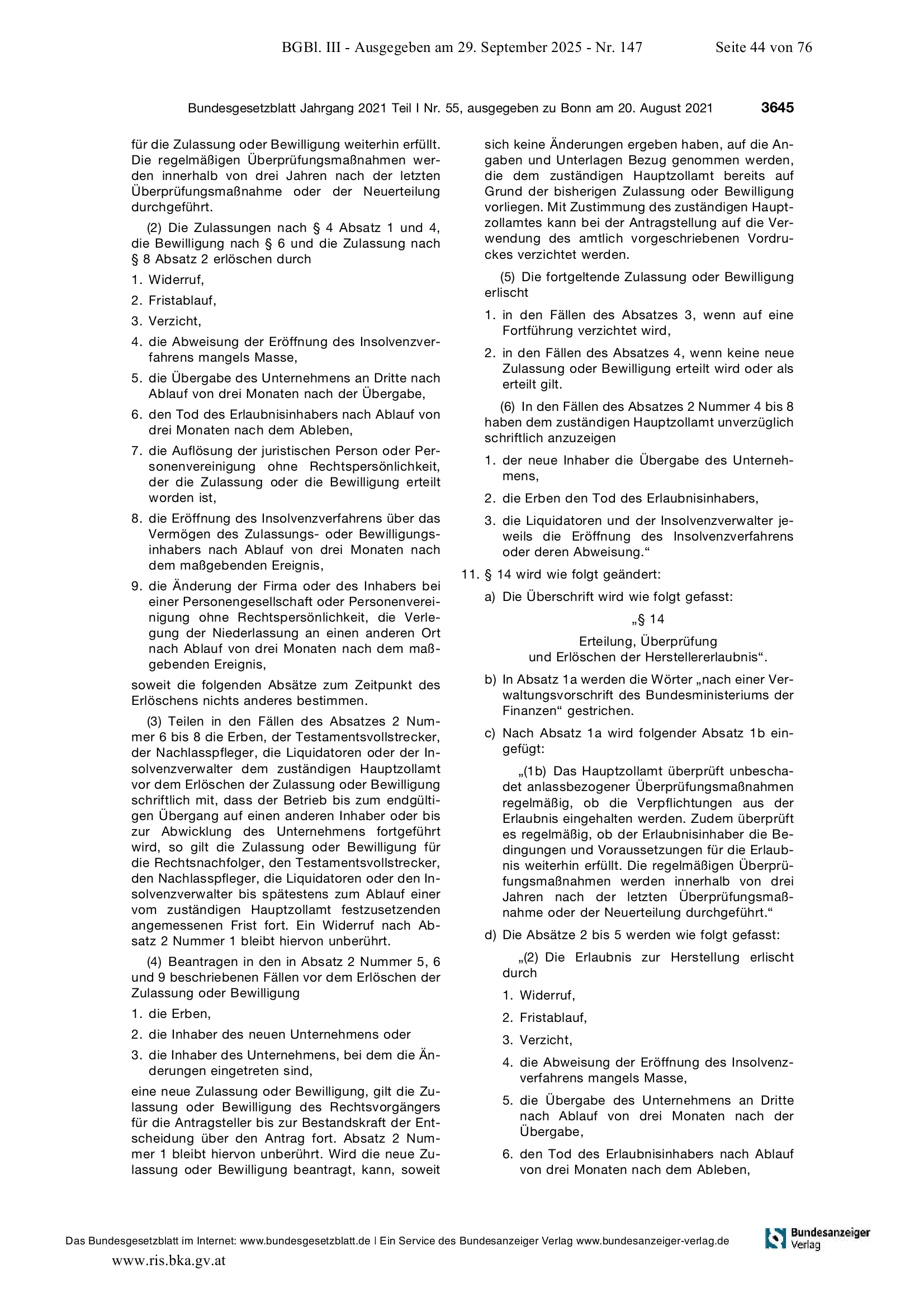 BGBl. III - Ausgegeben am 29. September 2025 - Nr. 147 Seite 44 von 76

Bundesgesetzblatt Jahrgang 2021 Teil I Nr. 55, ausgegeben zu Bonn am 20. August 2021 3645

für die Zulassung oder Bewilligung weiterhin erfüllt. Die regelmäßigen Überprüfungsmaßnahmen werden innerhalb von drei Jahren nach der letzten Überprüfungsmaßnahme oder der Neuerteilung durchgeführt.

(2) Die Zulassungen nach § 4 Absatz 1 und 4, die Bewilligung nach § 6 und die Zulassung nach § 8 Absatz 2 erlöschen durch

1. Widerruf,

2. Fristablauf,

3. Verzicht,

4. die Abweisung der Eröffnung des Insolvenzverfahrens mangels Masse,

5. die Übergabe des Unternehmens an Dritte nach Ablauf von drei Monaten nach der Übergabe,

6. den Tod des Erlaubnisinhabers nach Ablauf von drei Monaten nach dem Ableben,

7. die Auflösung der juristischen Person oder Personenvereinigung ohne Rechtspersönlichkeit, der die Zulassung oder die Bewilligung erteilt worden ist,

8. die Eröffnung des Insolvenzverfahrens über das Vermögen des Zulassungs- oder Bewilligungsinhabers nach Ablauf von drei Monaten nach dem maßgebenden Ereignis,

9. die Änderung der Firma oder des Inhabers bei einer Personengesellschaft oder Personenvereinigung ohne Rechtspersönlichkeit, die Verlegung der Niederlassung an einen anderen Ort nach Ablauf von drei Monaten nach dem maßgebenden Ereignis,

soweit die folgenden Absätze zum Zeitpunkt des Erlöschens nichts anderes bestimmen.

(3) Teilen in den Fällen des Absatzes 2 Nummer 6 bis 8 die Erben, der Testamentsvollstrecker, der Nachlasspfleger, die Liquidatoren oder der Insolvenzverwalter dem zuständigen Hauptzollamt vor dem Erlöschen der Zulassung oder Bewilligung schriftlich mit, dass der Betrieb bis zum endgültigen Übergang auf einen anderen Inhaber oder bis zur Abwicklung des Unternehmens fortgeführt wird, so gilt die Zulassung oder Bewilligung für die Rechtsnachfolger, den Testamentsvollstrecker, den Nachlasspfleger, die Liquidatoren oder den Insolvenzverwalter bis spätestens zum Ablauf einer vom zuständigen Hauptzollamt festzusetzenden angemessenen Frist fort. Ein Widerruf nach Absatz 2 Nummer 1 bleibt hiervon unberührt.

(4) Beantragen in den in Absatz 2 Nummer 5, 6 und 9 beschriebenen Fällen vor dem Erlöschen der Zulassung oder Bewilligung

1. die Erben,

2. die Inhaber des neuen Unternehmens oder

3. die Inhaber des Unternehmens, bei dem die Änderungen eingetreten sind,

eine neue Zulassung oder Bewilligung, gilt die Zulassung oder Bewilligung des Rechtsvorgängers für die Antragsteller bis zur Bestandskraft der Entscheidung über den Antrag fort. Absatz 2 Nummer 1 bleibt hiervon unberührt. Wird die neue Zulassung oder Bewilligung beantragt, kann, soweit sich keine Änderungen ergeben haben, auf die Angaben und Unterlagen Bezug genommen werden, die dem zuständigen Hauptzollamt bereits auf Grund der bisherigen Zulassung oder Bewilligung vorliegen. Mit Zustimmung des zuständigen Hauptzollamtes kann bei der Antragstellung auf die Verwendung des amtlich vorgeschriebenen Vordruckes verzichtet werden.

(5) Die fortgeltende Zulassung oder Bewilligung erlischt

1. in den Fällen des Absatzes 3, wenn auf eine Fortführung verzichtet wird,

2. in den Fällen des Absatzes 4, wenn keine neue Zulassung oder Bewilligung erteilt wird oder als erteilt gilt.

(6) In den Fällen des Absatzes 2 Nummer 4 bis 8 haben dem zuständigen Hauptzollamt unverzüglich schriftlich anzuzeigen

1. der neue Inhaber die Übergabe des Unternehmens,

2. die Erben den Tod des Erlaubnisinhabers,

3. die Liquidatoren und der Insolvenzverwalter jeweils die Eröffnung des Insolvenzverfahrens oder deren Abweisung.“

11. § 14 wird wie folgt geändert:

a) Die Überschrift wird wie folgt gefasst:

„§ 14
Erteilung, Überprüfung
und Erlöschen der Herstellererlaubnis“.

b) In Absatz 1a werden die Wörter „nach einer Verwaltungsvorschrift des Bundesministeriums der Finanzen“ gestrichen.

c) Nach Absatz 1a wird folgender Absatz 1b eingefügt:

„(1b) Das Hauptzollamt überprüft unbeschadet anlassbezogener Überprüfungsmaßnahmen regelmäßig, ob die Verpflichtungen aus der Erlaubnis eingehalten werden. Zudem überprüft es regelmäßig, ob der Erlaubnisinhaber die Bedingungen und Voraussetzungen für die Erlaubnis weiterhin erfüllt. Die regelmäßigen Überprüfungsmaßnahmen werden innerhalb von drei Jahren nach der letzten Überprüfungsmaßnahme oder der Neuerteilung durchgeführt.“

d) Die Absätze 2 bis 5 werden wie folgt gefasst:

„(2) Die Erlaubnis zur Herstellung erlischt durch

1. Widerruf,

2. Fristablauf,

3. Verzicht,

4. die Abweisung der Eröffnung des Insolvenzverfahrens mangels Masse,

5. die Übergabe des Unternehmens an Dritte nach Ablauf von drei Monaten nach der Übergabe,

6. den Tod des Erlaubnisinhabers nach Ablauf von drei Monaten nach dem Ableben,

Das Bundesgesetzblatt im Internet: www.bundesgesetzblatt.de | Ein Service des Bundesanzeiger Verlag www.bundesanzeiger-verlag.de
Bundesanzeiger Verlag
www.ris.bka.gv.at